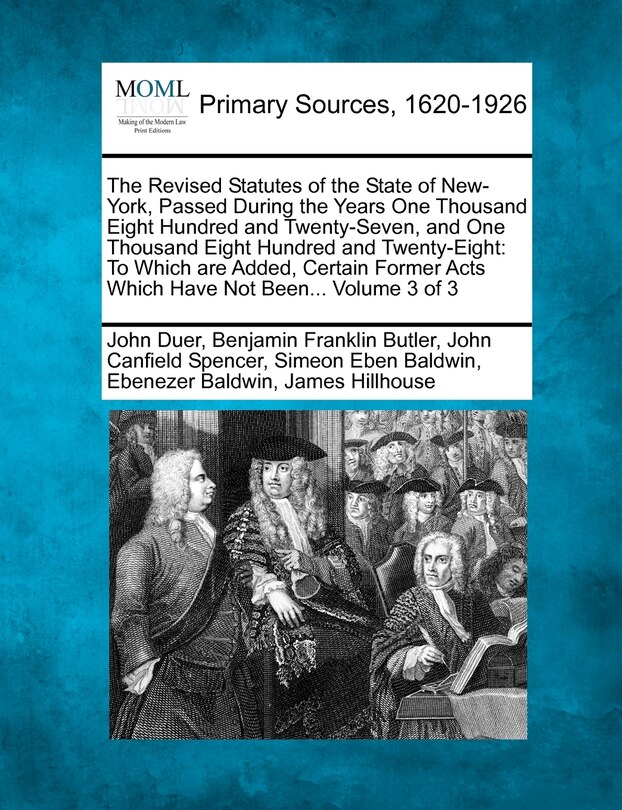 MOML
Making of the Modern Law
Print Editions

Primary Sources, 1620-1926

The Revised Statutes of the State of New-York, Passed During the Years One Thousand Eight Hundred and Twenty-Seven, and One Thousand Eight Hundred and Twenty-Eight: To Which are Added, Certain Former Acts Which Have Not Been... Volume 3 of 3

John Duer, Benjamin Franklin Butler, John Canfield Spencer, Simeon Eben Baldwin, Ebenezer Baldwin, James Hillhouse